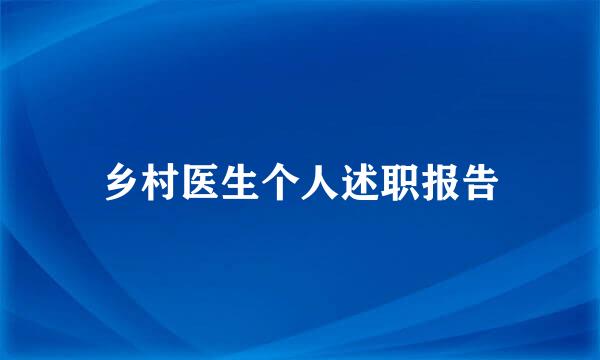 乡村医生个人述职报告